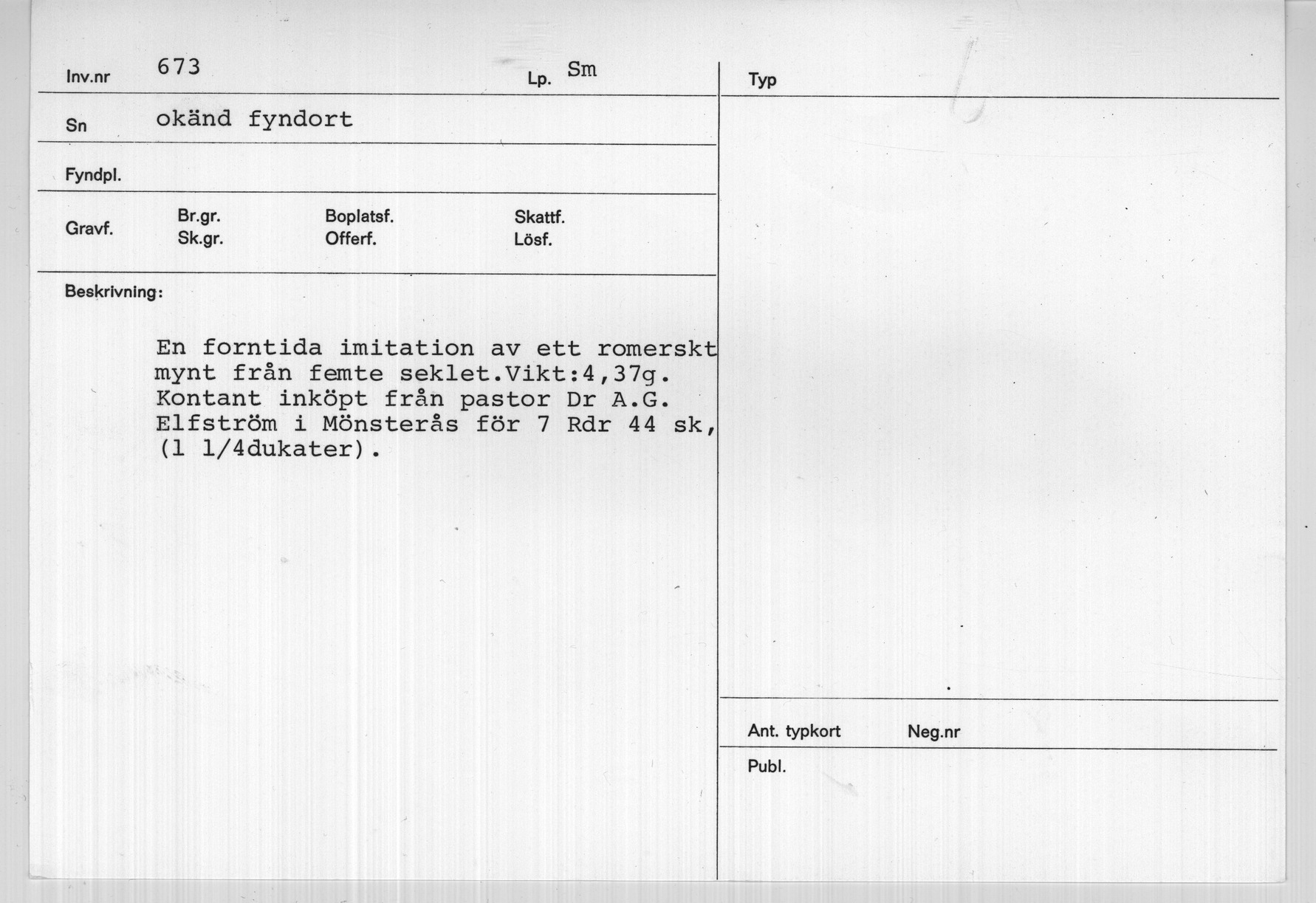 Inv.nr 673 Lp. Sm

Sn okänd fyndort

Fyndpl.

Gravf. Br.gr. Sk.gr. Boplatsf. Offerf. Skattf. Lösf.

Beskrivning:

En forntida imitation av ett romerskt mynt från femte seklet.Vikt:4,37g. Kontant inköpt från pastor Dr A.G. Elfström i Mönsterås för 7 Rdr 44 sk, (1 1/4dukater).

Typ

Ant. typkort Neg.nr

Publ.